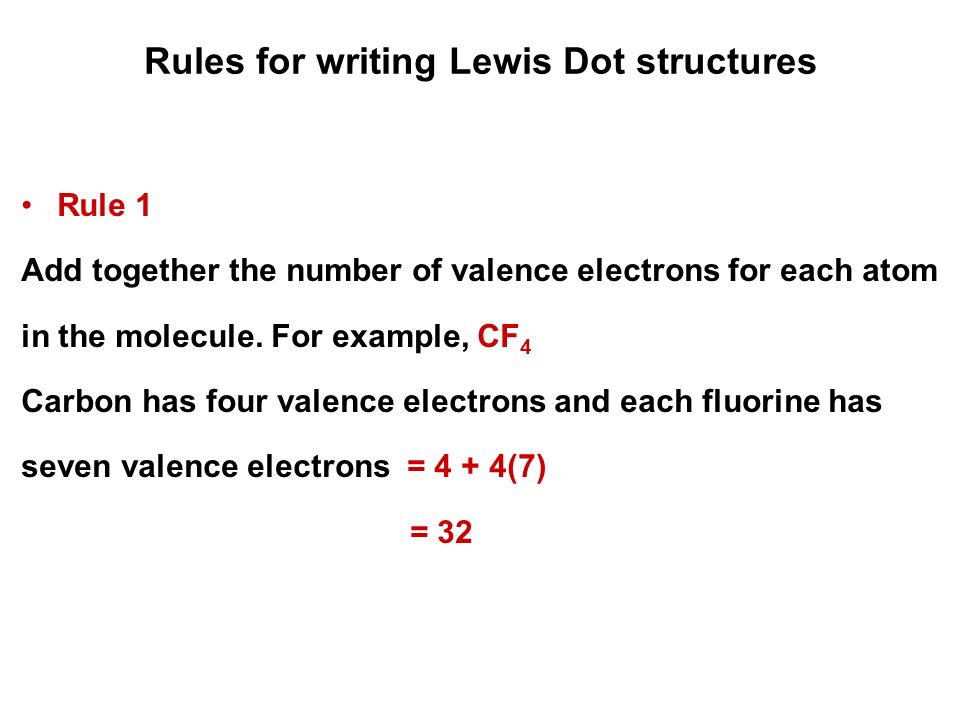 Rules for writing Lewis Dot structures

• Rule 1

Add together the number of valence electrons for each atom in the molecule. For example, $CF_4$

Carbon has four valence electrons and each fluorine has seven valence electrons = 4 + 4(7)

= 32